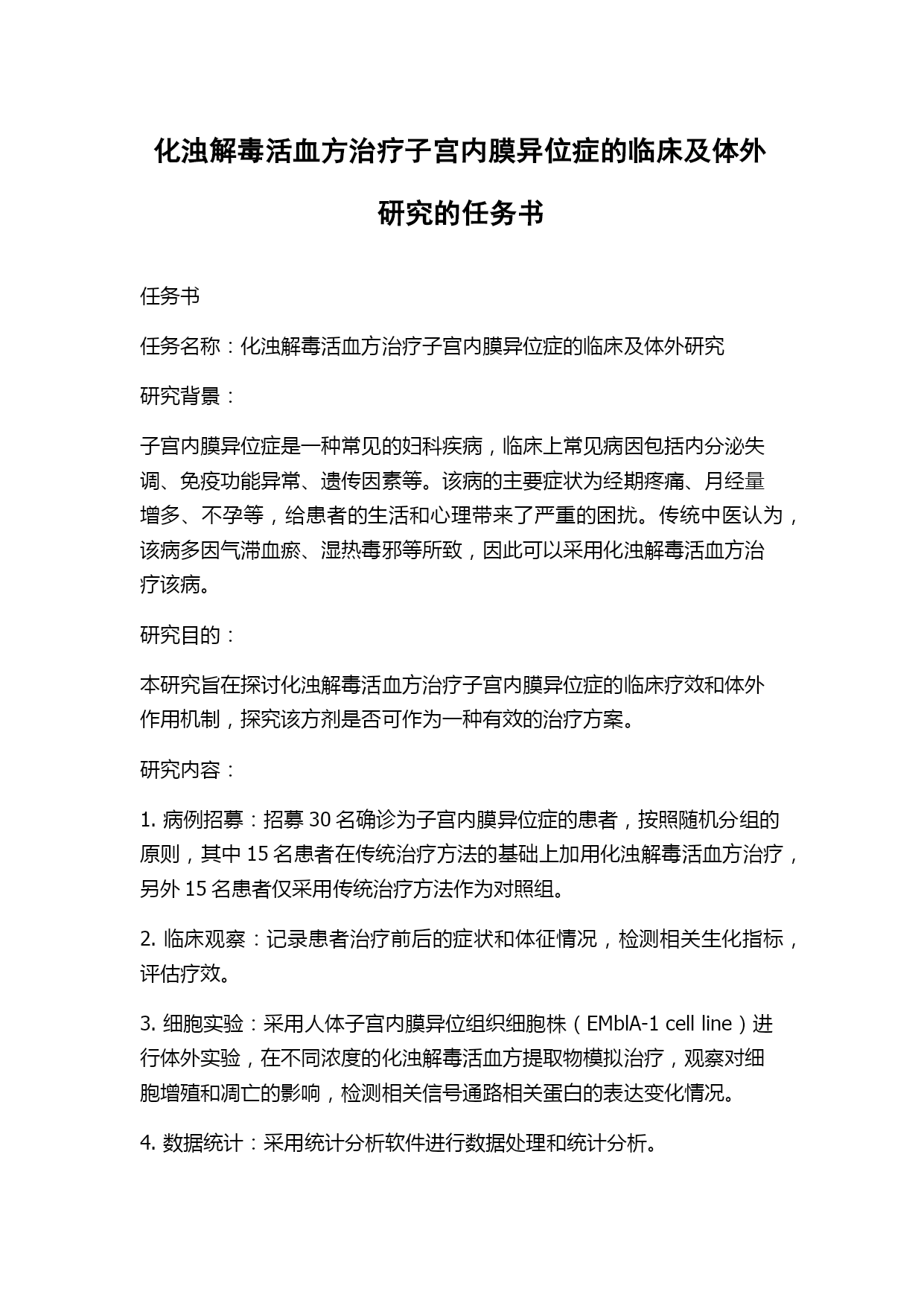 化浊解毒活血方治疗子宫内膜异位症的临床及体外研究的任务书

任务书

任务名称：化浊解毒活血方治疗子宫内膜异位症的临床及体外研究

研究背景：

子宫内膜异位症是一种常见的妇科疾病，临床上常见病因包括内分泌失调、免疫功能异常、遗传因素等。该病的主要症状为经期疼痛、月经量增多、不孕等，给患者的生活和心理带来了严重的困扰。传统中医认为，该病多因气滞血瘀、湿热毒邪等所致，因此可以采用化浊解毒活血方治疗该病。

研究目的：

本研究旨在探讨化浊解毒活血方治疗子宫内膜异位症的临床疗效和体外作用机制，探究该方剂是否可作为一种有效的治疗方案。

研究内容：

1. 病例招募：招募 30 名确诊为子宫内膜异位症的患者，按照随机分组的原则，其中 15 名患者在传统治疗方法的基础上加用化浊解毒活血方治疗，另外 15 名患者仅采用传统治疗方法作为对照组。

2. 临床观察：记录患者治疗前后的症状和体征情况，检测相关生化指标，评估疗效。

3. 细胞实验：采用人体子宫内膜异位组织细胞株（EMblA-1 cell line）进行体外实验，在不同浓度的化浊解毒活血方提取物模拟治疗，观察对细胞增殖和凋亡的影响，检测相关信号通路相关蛋白的表达变化情况。

4. 数据统计：采用统计分析软件进行数据处理和统计分析。